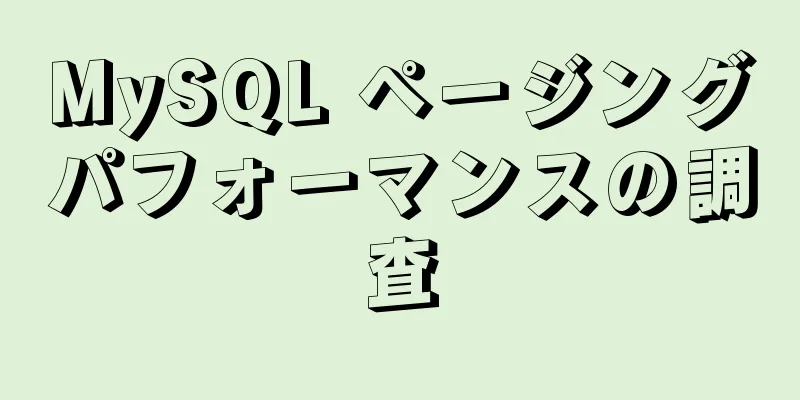 MySQL ページングパフォーマンスの調査